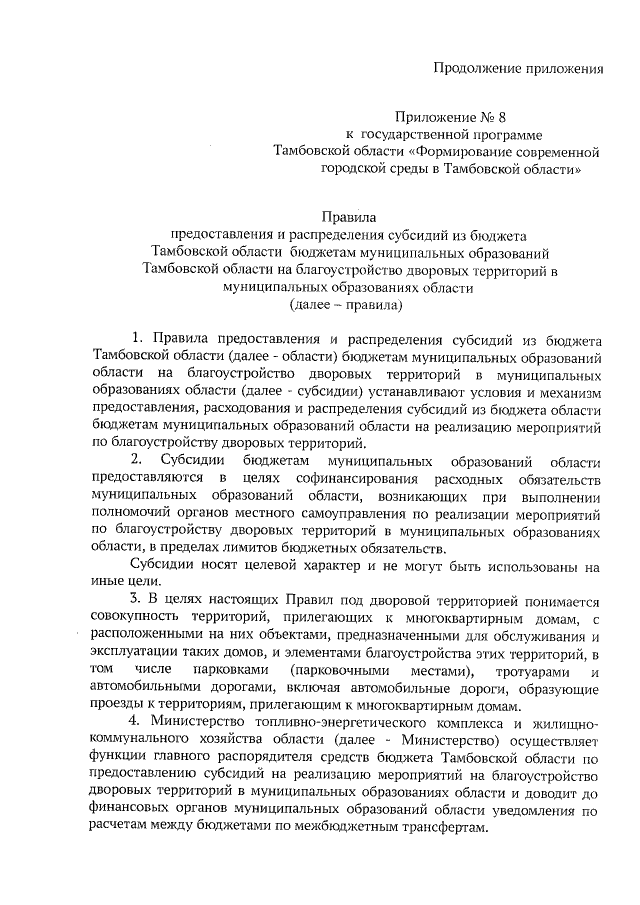 Продолжение приложения

Приложение № 8
к государственной программе
Тамбовской области «Формирование современной
городской среды в Тамбовской области»

Правила
предоставления и распределения субсидий из бюджета
Тамбовской области бюджетам муниципальных образований
Тамбовской области на благоустройство дворовых территорий в
муниципальных образованиях области
(далее – правила)

1. Правила предоставления и распределения субсидий из бюджета Тамбовской области (далее - области) бюджетам муниципальных образований области на благоустройство дворовых территорий в муниципальных образованиях области (далее - субсидии) устанавливают условия и механизм предоставления, расходования и распределения субсидий из бюджета области бюджетам муниципальных образований области на реализацию мероприятий по благоустройству дворовых территорий.

2. Субсидии бюджетам муниципальных образований области предоставляются в целях софинансирования расходных обязательств муниципальных образований области, возникающих при выполнении полномочий органов местного самоуправления по реализации мероприятий по благоустройству дворовых территорий в муниципальных образованиях области, в пределах лимитов бюджетных обязательств.

Субсидии носят целевой характер и не могут быть использованы на иные цели.

3. В целях настоящих Правил под дворовой территорией понимается совокупность территорий, прилегающих к многоквартирным домам, с расположенными на них объектами, предназначенными для обслуживания и эксплуатации таких домов, и элементами благоустройства этих территорий, в том числе парковками (парковочными местами), тротуарами и автомобильными дорогами, включая автомобильные дороги, образующие проезды к территориям, прилегающим к многоквартирным домам.

4. Министерство топливно-энергетического комплекса и жилищно-коммунального хозяйства области (далее - Министерство) осуществляет функции главного распорядителя средств бюджета Тамбовской области по предоставлению субсидий на реализацию мероприятий на благоустройство дворовых территорий в муниципальных образованиях области и доводит до финансовых органов муниципальных образований области уведомления по расчетам между бюджетами по межбюджетным трансфертам.